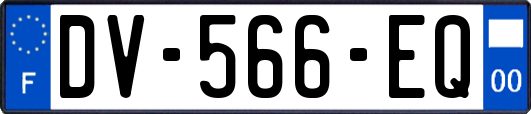 F
DV-566-EQ
00